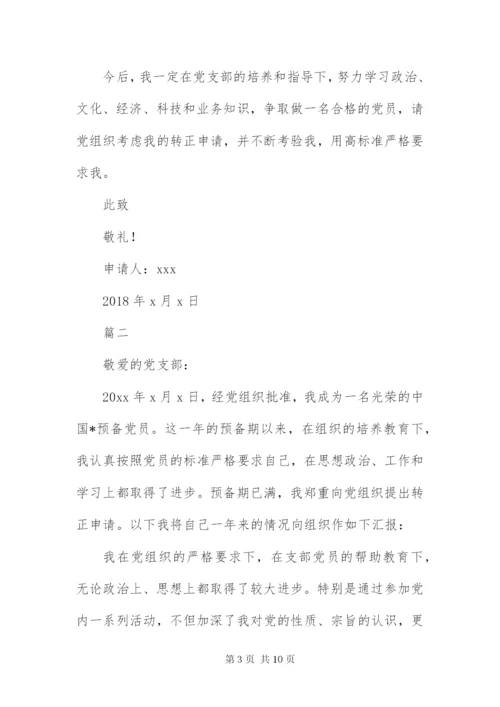 今后，我一定在党支部的培养和指导下，努力学习政治、文化、经济、科技和业务知识，争取做一名合格的党员，请党组织考虑我的转正申请，并不断考验我，用高标准严格要求我。

此致

敬礼！

申请人：xxx

2018 年 x 月 x 日

篇二

敬爱的党支部：

20xx 年 x 月 x 日，经党组织批准，我成为一名光荣的中国*预备党员。这一年的预备期以来，在组织的培养教育下，我认真按照党员的标准严格要求自己，在思想政治、工作和学习上都取得了进步。预备期已满，我郑重向党组织提出转正申请。以下我将自己一年来的情况向组织作如下汇报：

我在党组织的严格要求下，在支部党员的帮助教育下，无论政治上、思想上都取得了较大进步。特别是通过参加党内一系列活动，不但加深了我对党的性质、宗旨的认识，更

第 3 页 共 10 页